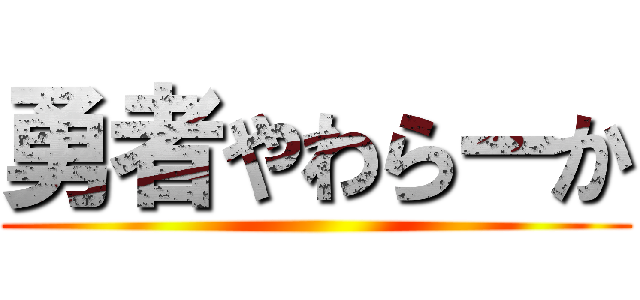 勇者やわらーか